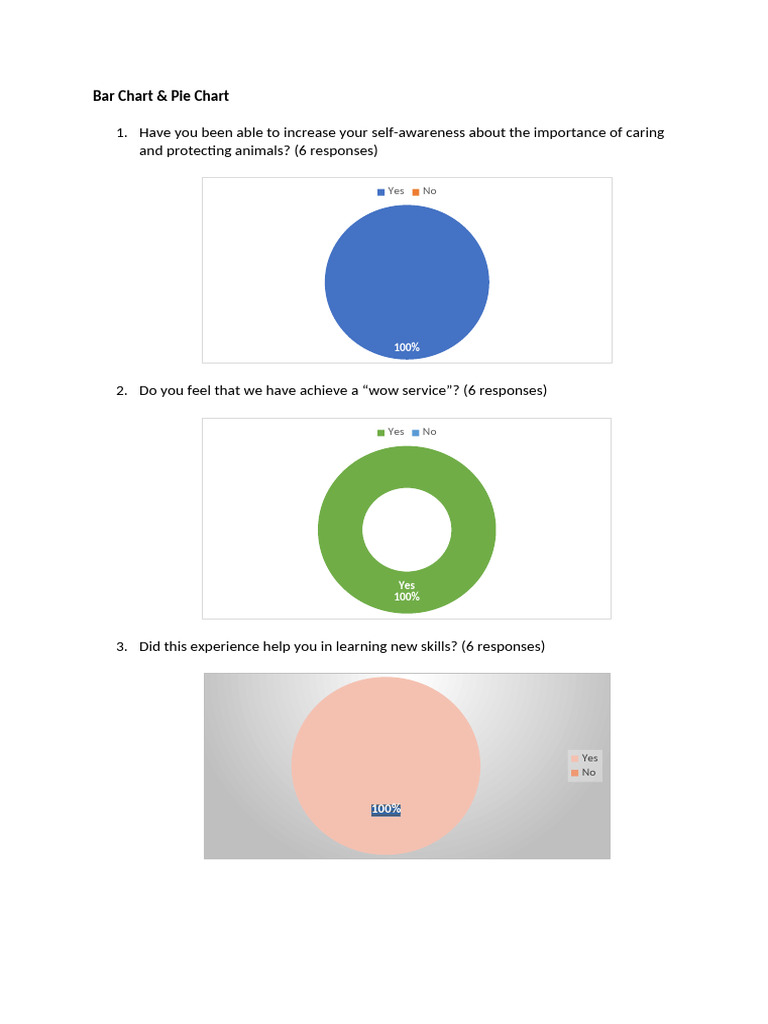 Bar Chart & Pie Chart

1. Have you been able to increase your self-awareness about the importance of caring and protecting animals? (6 responses)

Yes No

100%

2. Do you feel that we have achieve a “wow service”? (6 responses)

Yes No

Yes
100%

3. Did this experience help you in learning new skills? (6 responses)

100%

Yes
No